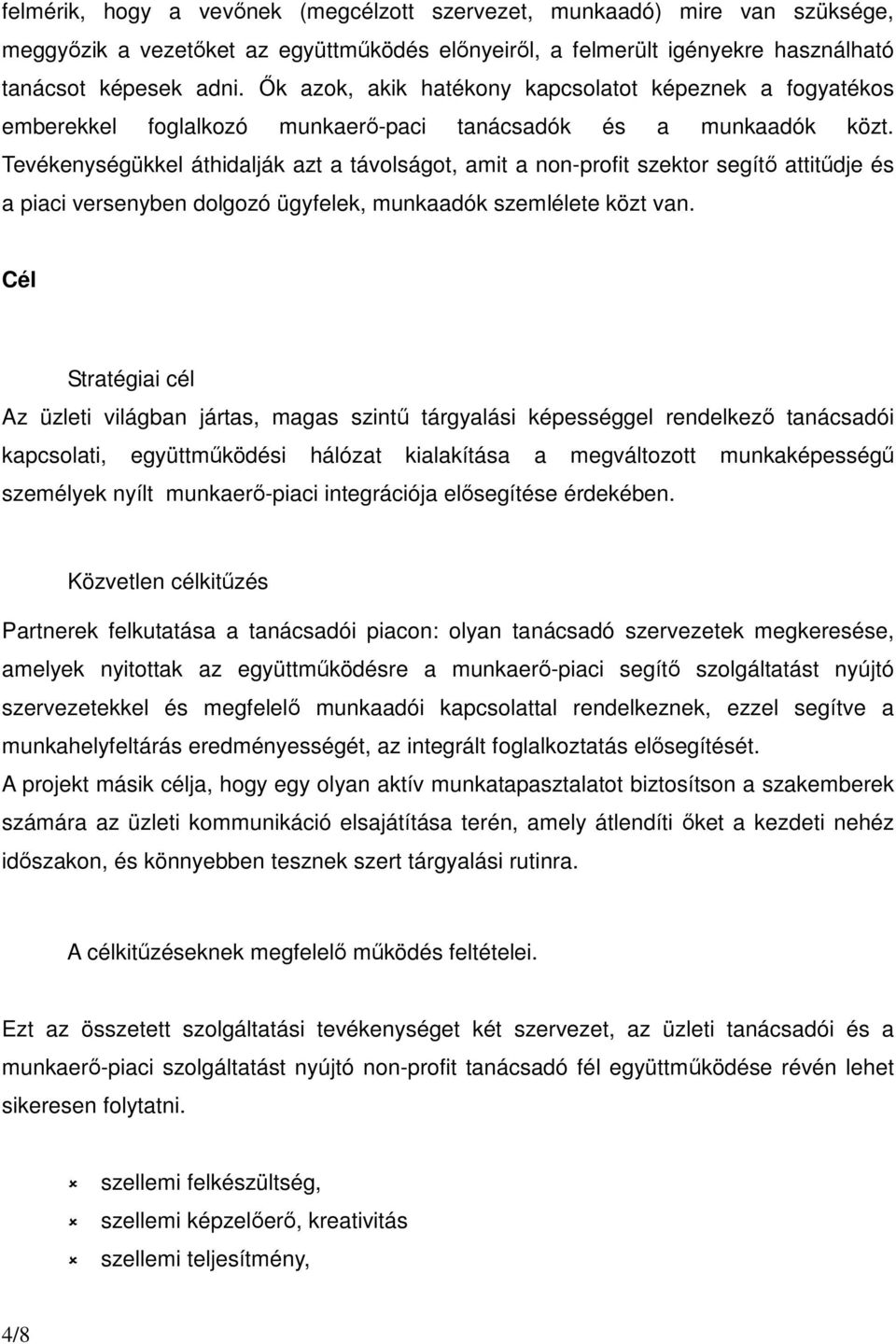 felmérik, hogy a vevőnek (megcélzott szervezet, munkaadó) mire van szüksége, meggyőzik a vezetőket az együttműködés előnyeiről, a felmerült igényekre használható tanácsot képesek adni. Ők azok, akik hatékony kapcsolatot képeznek a fogyatékos emberekkel foglalkozó munkaerő-paci tanácsadók és a munkaadók közt. Tevékenységükkel áthidalják azt a távolságot, amit a non-profit szektor segítő attitűdje és a piaci versenyben dolgozó ügyfelek, munkaadók szemlélete közt van.

Cél

Stratégiai cél

Az üzleti világban jártas, magas szintű tárgyalási képességgel rendelkező tanácsadói kapcsolati, együttműködési hálózat kialakítása a megváltozott munkaképességű személyek nyílt munkaerő-piaci integrációja elősegítése érdekében.

Közvetlen célkitűzés

Partnerek felkutatása a tanácsadói piacon: olyan tanácsadó szervezetek megkeresése, amelyek nyitottak az együttműködésre a munkaerő-piaci segítő szolgáltatást nyújtó szervezetekkel és megfelelő munkaadói kapcsolattal rendelkeznek, ezzel segítve a munkahelyfeltárás eredményességét, az integrált foglalkoztatás elősegítését.
A projekt másik célja, hogy egy olyan aktív munkatapasztalatot biztosítson a szakemberek számára az üzleti kommunikáció elsajátítása terén, amely átlendíti őket a kezdeti nehéz időszakon, és könnyebben tesznek szert tárgyalási rutinra.

A célkitűzéseknek megfelelő működés feltételei.

Ezt az összetett szolgáltatási tevékenységet két szervezet, az üzleti tanácsadói és a munkaerő-piaci szolgáltatást nyújtó non-profit tanácsadó fél együttműködése révén lehet sikeresen folytatni.

szellemi felkészültség,
szellemi képzelőerő, kreativitás
szellemi teljesítmény,

4/8